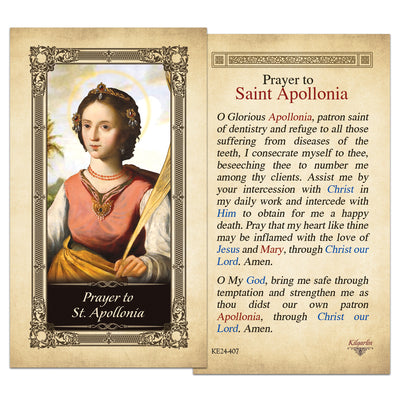 Prayer to
St. Apollonia

Prayer to
Saint Apollonia

O Glorious Apollonia, patron saint of dentistry and refuge to all those suffering from diseases of the teeth, I consecrate myself to thee, beseeching thee to number me among thy clients. Assist me by your intercession with Christ in my daily work and intercede with Him to obtain for me a happy death. Pray that my heart like thine may be inflamed with the love of Jesus and Mary, through Christ our Lord. Amen.

O My God, bring me safe through temptation and strengthen me as thou didst our own patron Apollonia, through Christ our Lord. Amen.

KE24-407

Kilgarlin